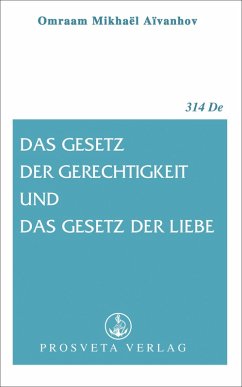 Omraam Mikhaël Aïvanhov

314 De

DAS GESETZ DER GERECHTIGKEIT UND DAS GESETZ DER LIEBE

PROSVETA VERLAG